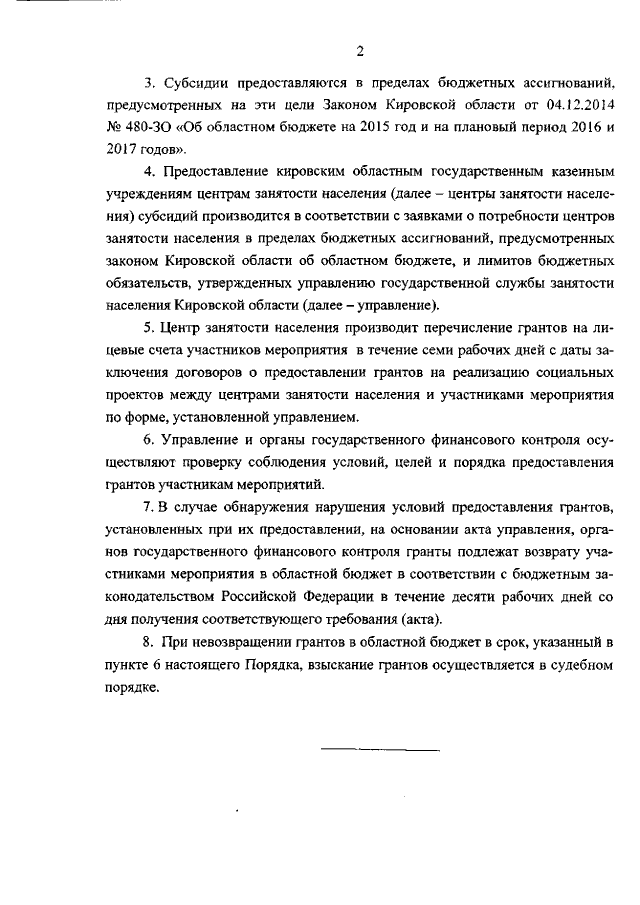 2

3. Субсидии предоставляются в пределах бюджетных ассигнований, предусмотренных на эти цели Законом Кировской области от 04.12.2014 № 480-ЗО «Об областном бюджете на 2015 год и на плановый период 2016 и 2017 годов».

4. Предоставление кировским областным государственным казенным учреждениям центрам занятости населения (далее – центры занятости населения) субсидий производится в соответствии с заявками о потребности центров занятости населения в пределах бюджетных ассигнований, предусмотренных законом Кировской области об областном бюджете, и лимитов бюджетных обязательств, утвержденных управлению государственной службы занятости населения Кировской области (далее – управление).

5. Центр занятости населения производит перечисление грантов на лицевые счета участников мероприятия в течение семи рабочих дней с даты заключения договоров о предоставлении грантов на реализацию социальных проектов между центрами занятости населения и участниками мероприятия по форме, установленной управлением.

6. Управление и органы государственного финансового контроля осуществляют проверку соблюдения условий, целей и порядка предоставления грантов участникам мероприятий.

7. В случае обнаружения нарушения условий предоставления грантов, установленных при их предоставлении, на основании акта управления, органов государственного финансового контроля гранты подлежат возврату участниками мероприятия в областной бюджет в соответствии с бюджетным законодательством Российской Федерации в течение десяти рабочих дней со дня получения соответствующего требования (акта).

8. При невозвращении грантов в областной бюджет в срок, указанный в пункте 6 настоящего Порядка, взыскание грантов осуществляется в судебном порядке.